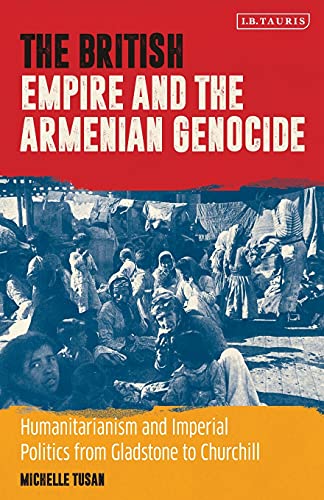 I.B.TAURIS

THE BRITISH EMPIRE AND THE ARMENIAN GENOCIDE

Humanitarianism and Imperial Politics from Gladstone to Churchill

MICHELLE TUSAN